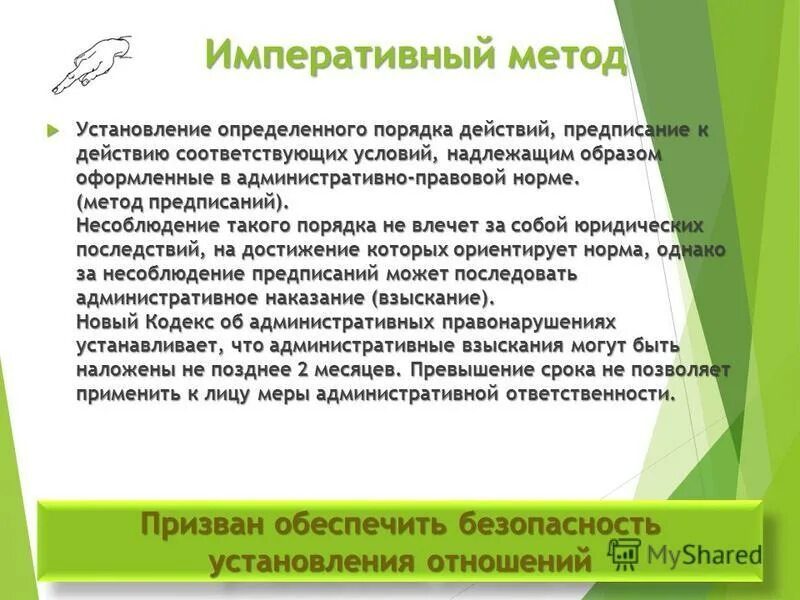 Императивный метод

Установление определенного порядка действий, предписание к действию соответствующих условий, надлежащим образом оформленные в административно-правовой норме. (метод предписаний).
Несоблюдение такого порядка не влечет за собой юридических последствий, на достижение которых ориентирует норма, однако за несоблюдение предписаний может последовать административное наказание (взыскание).
Новый Кодекс об административных правонарушениях устанавливает, что административные взыскания могут быть наложены не позднее 2 месяцев. Превышение срока не позволяет применить к лицу меры административной ответственности.

Призван обеспечить безопасность установления отношений

MyShared